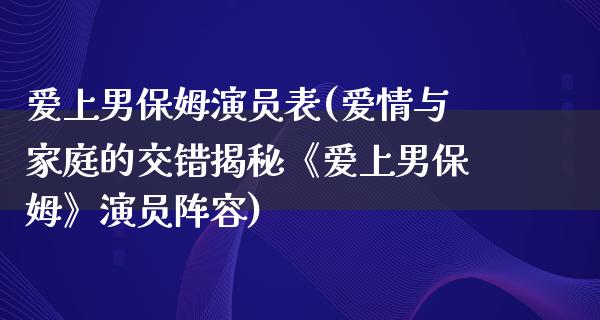 爱上男保姆演员表(爱情与家庭的交错揭秘《爱上男保姆》演员阵容)